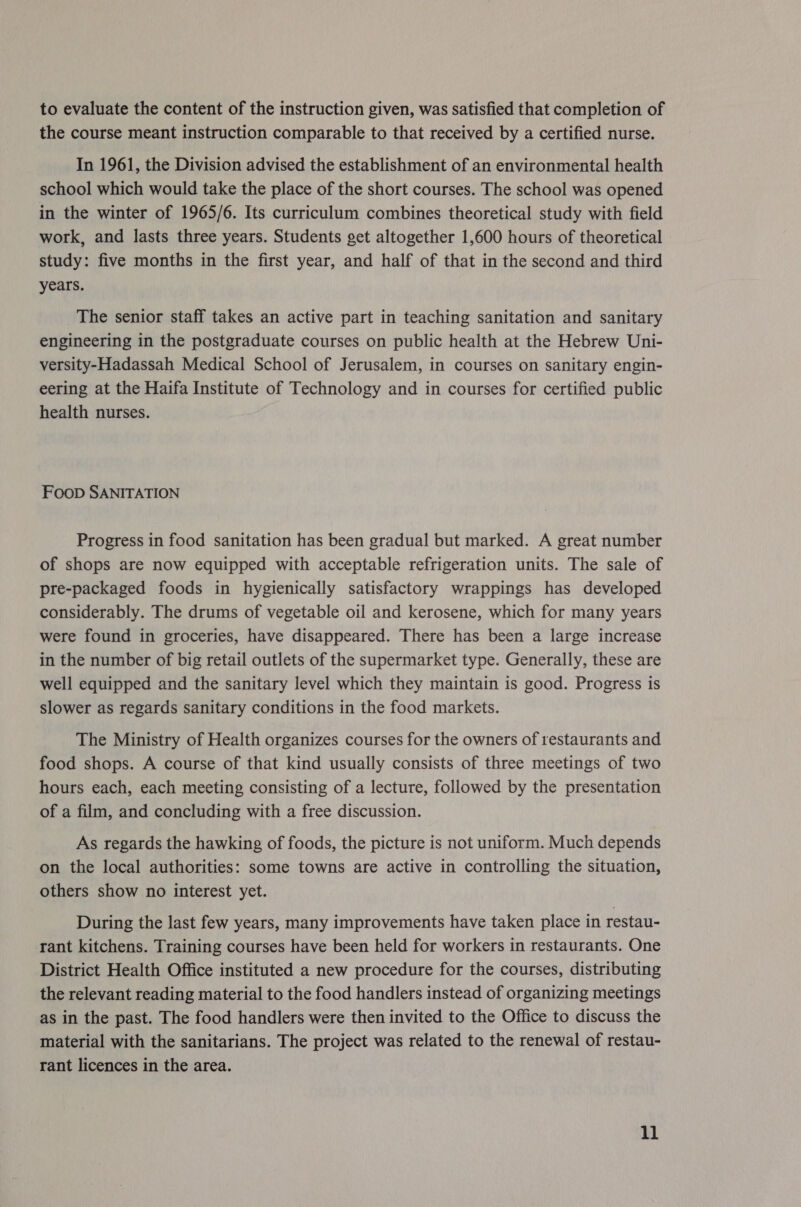 to evaluate the content of the instruction given, was satisfied that completion of the course meant instruction comparable to that received by a certified nurse.

In 1961, the Division advised the establishment of an environmental health school which would take the place of the short courses. The school was opened in the winter of 1965/6. Its curriculum combines theoretical study with field work, and lasts three years. Students get altogether 1,600 hours of theoretical study: five months in the first year, and half of that in the second and third years.

The senior staff takes an active part in teaching sanitation and sanitary engineering in the postgraduate courses on public health at the Hebrew University-Hadassah Medical School of Jerusalem, in courses on sanitary engineering at the Haifa Institute of Technology and in courses for certified public health nurses.

FOOD SANITATION

Progress in food sanitation has been gradual but marked. A great number of shops are now equipped with acceptable refrigeration units. The sale of pre-packaged foods in hygienically satisfactory wrappings has developed considerably. The drums of vegetable oil and kerosene, which for many years were found in groceries, have disappeared. There has been a large increase in the number of big retail outlets of the supermarket type. Generally, these are well equipped and the sanitary level which they maintain is good. Progress is slower as regards sanitary conditions in the food markets.

The Ministry of Health organizes courses for the owners of restaurants and food shops. A course of that kind usually consists of three meetings of two hours each, each meeting consisting of a lecture, followed by the presentation of a film, and concluding with a free discussion.

As regards the hawking of foods, the picture is not uniform. Much depends on the local authorities: some towns are active in controlling the situation, others show no interest yet.

During the last few years, many improvements have taken place in restaurant kitchens. Training courses have been held for workers in restaurants. One District Health Office instituted a new procedure for the courses, distributing the relevant reading material to the food handlers instead of organizing meetings as in the past. The food handlers were then invited to the Office to discuss the material with the sanitarians. The project was related to the renewal of restaurant licences in the area.

11